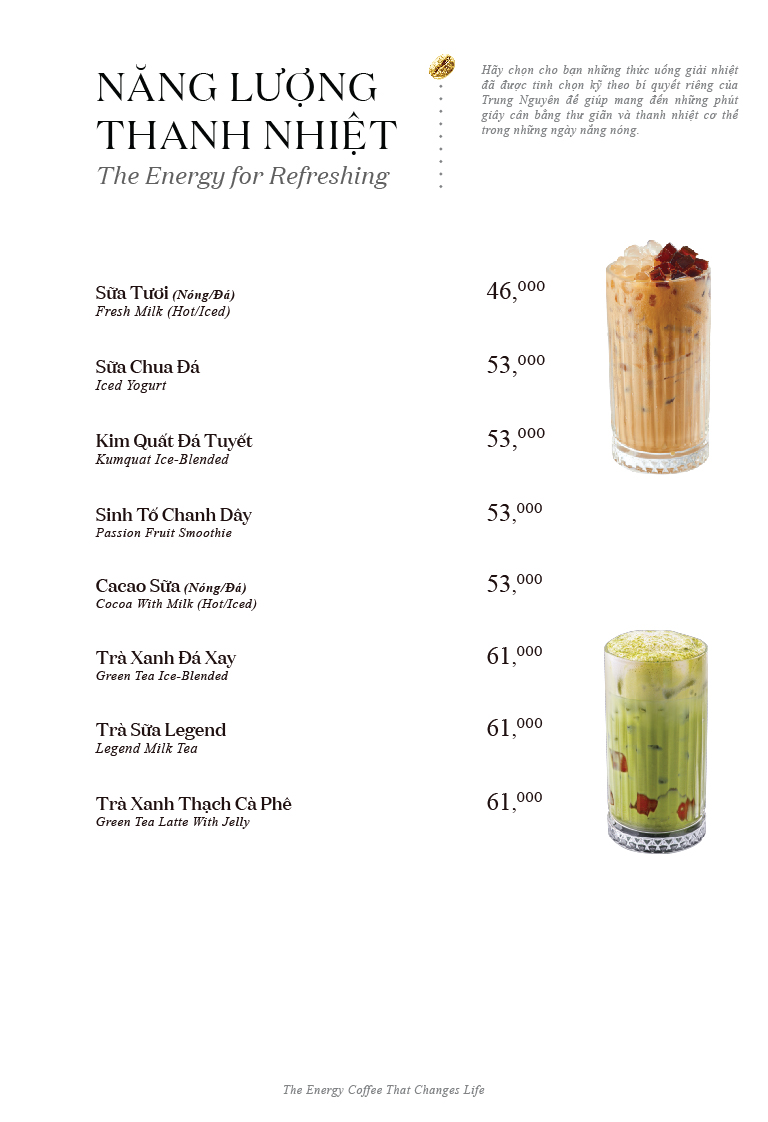 NĂNG LƯỢNG THANH NHIỆT
The Energy for Refreshing

Hãy chọn cho bạn những thức uống giải nhiệt đã được tinh chọn kỹ theo bí quyết riêng của Trung Nguyên để giúp mang đến những phút giây cân bằng thư giãn và thanh nhiệt cơ thể trong những ngày nắng nóng.

Sữa Tươi (Nóng/Đá)
Fresh Milk (Hot/Iced)
46,000

Sữa Chua Đá
Iced Yogurt
53,000

Kim Quất Đá Tuyết
Kumquat Ice-Blended
53,000

Sinh Tố Chanh Dây
Passion Fruit Smoothie
53,000

Cacao Sữa (Nóng/Đá)
Cocoa With Milk (Hot/Iced)
53,000

Trà Xanh Đá Xay
Green Tea Ice-Blended
61,000

Trà Sữa Legend
Legend Milk Tea
61,000

Trà Xanh Thạch Cà Phê
Green Tea Latte With Jelly
61,000

The Energy Coffee That Changes Life